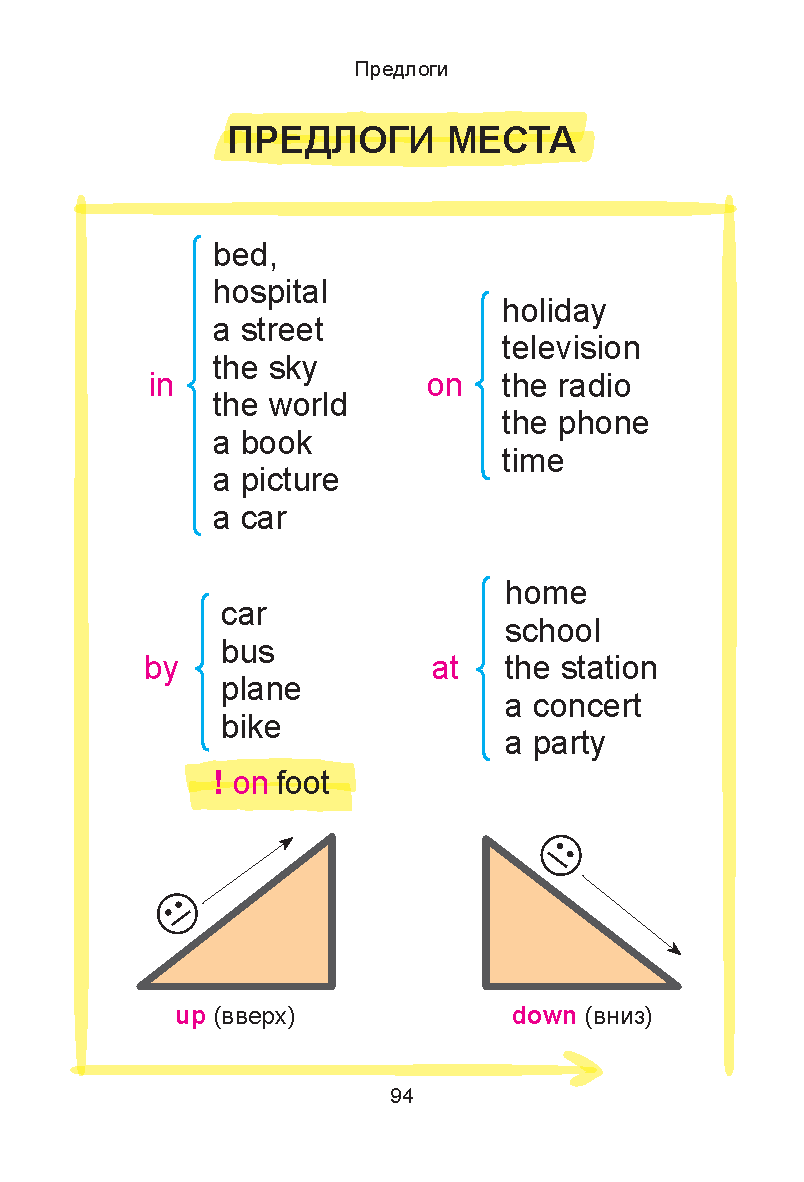 Предлоги

ПРЕДЛОГИ МЕСТА

in
bed,
hospital
a street
the sky
the world
a book
a picture
a car

on
holiday
television
the radio
the phone
time

by
car
bus
plane
bike

! on foot

at
home
school
the station
a concert
a party

up (вверх)

down (вниз)

94